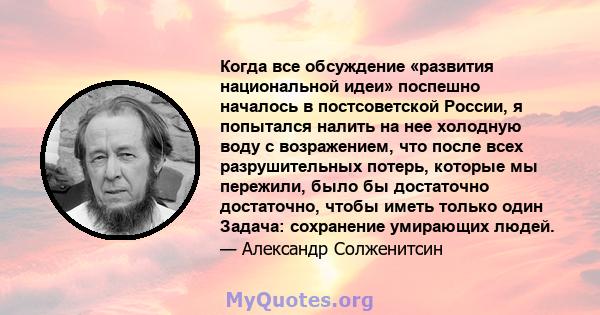 Когда все обсуждение «развития национальной идеи» поспешно началось в постсоветской России, я попытался налить на нее холодную воду с возражением, что после всех разрушительных потерь, которые мы пережили, было бы достаточно достаточно, чтобы иметь только один Задача: сохранение умирающих людей.
— Александр Солженитсин

MyQuotes.org